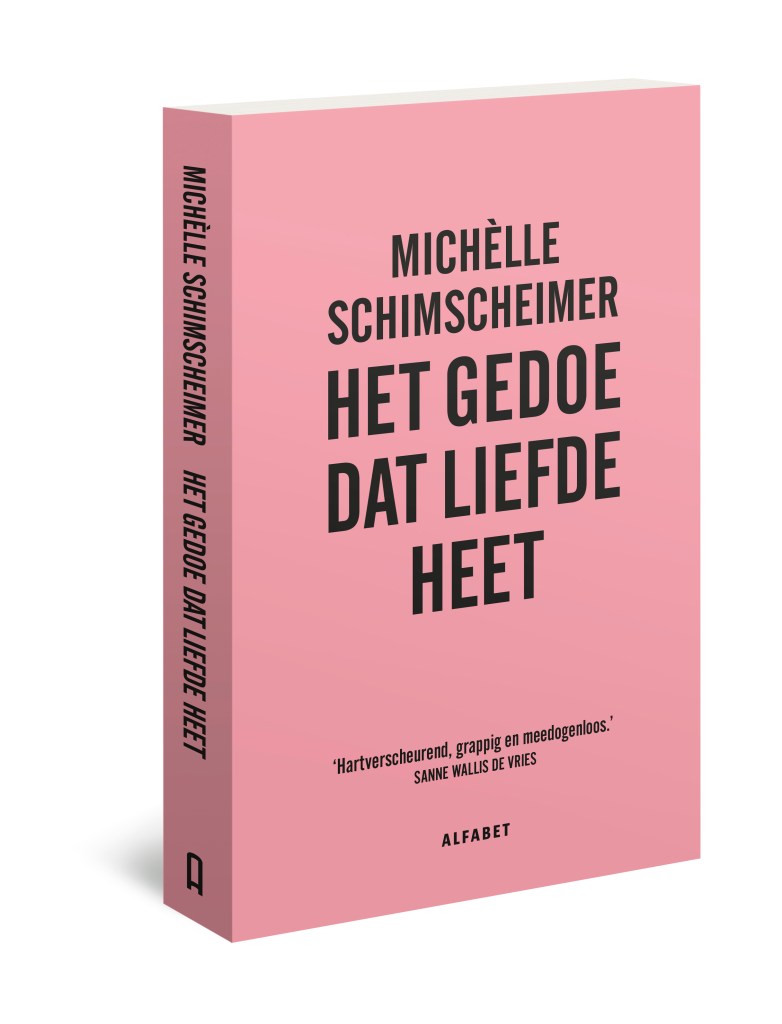 MICHÈLLE SCHIMSCHEIMER HET GEDOE DAT LIEFDE HEET

MICHÈLLE
SCHIMSCHEIMER
HET GEDOE
DAT LIEFDE
HEET

'Hartverscheurend, grappig en meedogenloos.'
SANNE WALLIS DE VRIES

ALFABET